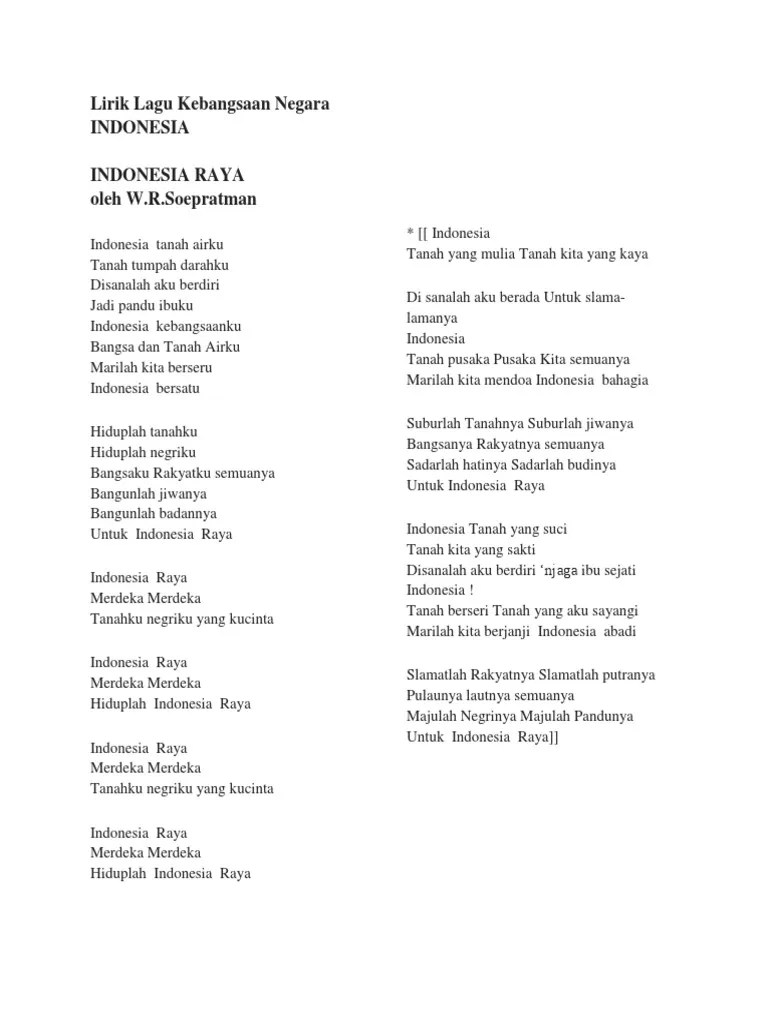 Lirik Lagu Kebangsaan Negara INDONESIA

INDONESIA RAYA
oleh W.R.Soepratman

Indonesia tanah airku
Tanah tumpah darahku
Disanalah aku berdiri
Jadi pandu ibuku
Indonesia kebangsaanku
Bangsa dan Tanah Airku
Marilah kita berseru
Indonesia bersatu

Hiduplah tanahku
Hiduplah negriku
Bangsaku Rakyatku semuanya
Bangunlah jiwanya
Bangunlah badannya
Untuk Indonesia Raya

Indonesia Raya
Merdeka Merdeka
Tanahku negriku yang kucinta

Indonesia Raya
Merdeka Merdeka
Hiduplah Indonesia Raya

Indonesia Raya
Merdeka Merdeka
Tanahku negriku yang kucinta

Indonesia Raya
Merdeka Merdeka
Hiduplah Indonesia Raya

* [[ Indonesia
Tanah yang mulia Tanah kita yang kaya

Di sanalah aku berada Untuk slama-lamanya
Indonesia
Tanah pusaka Pusaka Kita semuanya
Marilah kita mendoa Indonesia bahagia

Suburlah Tanahnya Suburlah jiwanya
Bangsanya Rakyatnya semuanya
Sadarlah hatinya Sadarlah budinya
Untuk Indonesia Raya

Indonesia Tanah yang suci
Tanah kita yang sakti
Disanalah aku berdiri 'njaga ibu sejati
Indonesia !
Tanah berseri Tanah yang aku sayangi
Marilah kita berjanji Indonesia abadi

Slamatlah Rakyatnya Slamatlah putranya
Pulaunya lautnya semuanya
Majulah Negrinya Majulah Pandunya
Untuk Indonesia Raya]]